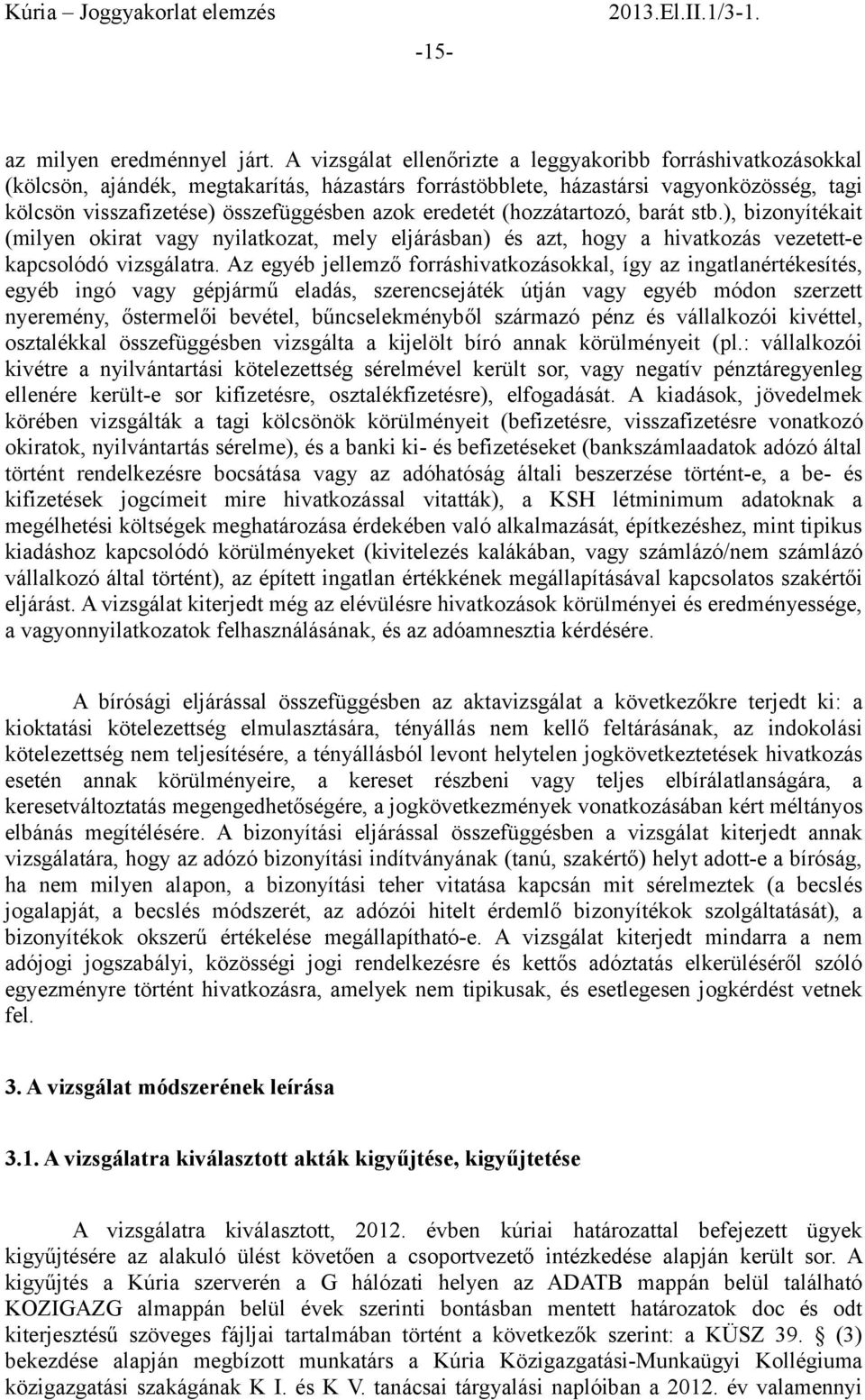 Kúria – Joggyakorlat elemzés 2013.El.II.1/3-1.

-15-

az milyen eredménnyel járt. A vizsgálat ellenőrizte a leggyakoribb forráshivatkozásokkal (kölcsön, ajándék, megtakarítás, házastárs forrástöbblete, házastársi vagyonközösség, tagi kölcsön visszafizetése) összefüggésben azok eredetét (hozzátartozó, barát stb.), bizonyítékait (milyen okirat vagy nyilatkozat, mely eljárásban) és azt, hogy a hivatkozás vezetett-e kapcsolódó vizsgálatra. Az egyéb jellemző forráshivatkozásokkal, így az ingatlanértékesítés, egyéb ingó vagy gépjármű eladás, szerencsejáték útján vagy egyéb módon szerzett nyeremény, őstermelői bevétel, bűncselekményből származó pénz és vállalkozói kivéttel, osztalékkal összefüggésben vizsgálta a kijelölt bíró annak körülményeit (pl.: vállalkozói kivétre a nyilvántartási kötelezettség sérelmével került sor, vagy negatív pénztáregyenleg ellenére került-e sor kifizetésre, osztalékfizetésre), elfogadását. A kiadások, jövedelmek körében vizsgálták a tagi kölcsönök körülményeit (befizetésre, visszafizetésre vonatkozó okiratok, nyilvántartás sérelme), és a banki ki- és befizetéseket (bankszámlaadatok adózó által történt rendelkezésre bocsátása vagy az adóhatóság általi beszerzése történt-e, a be- és kifizetések jogcímeit mire hivatkozással vitatták), a KSH létminimum adatoknak a megélhetési költségek meghatározása érdekében való alkalmazását, építkezéshez, mint tipikus kiadáshoz kapcsolódó körülményeket (kivitelezés kalákában, vagy számlázó/nem számlázó vállalkozó által történt), az épített ingatlan értékének megállapításával kapcsolatos szakértői eljárást. A vizsgálat kiterjedt még az elévülésre hivatkozások körülményei és eredményessége, a vagyonnyilatkozatok felhasználásának, és az adóamnesztia kérdésére.

A bírósági eljárással összefüggésben az aktavizsgálat a következőkre terjedt ki: a kioktatási kötelezettség elmulasztására, tényállás nem kellő feltárásának, az indokolási kötelezettség nem teljesítésére, a tényállásból levont helytelen jogkövetkeztetések hivatkozás esetén annak körülményeire, a kereset részbeni vagy teljes elbírálatlanságára, a keresetváltoztatás megengedhetőségére, a jogkövetkezmények vonatkozásában kért méltányos elbánás megítélésére. A bizonyítási eljárással összefüggésben a vizsgálat kiterjedt annak vizsgálatára, hogy az adózó bizonyítási indítványának (tanú, szakértő) helyt adott-e a bíróság, ha nem milyen alapon, a bizonyítási teher vitatása kapcsán mit sérelmeztek (a becslés jogalapját, a becslés módszerét, az adózói hitelt érdemlő bizonyítékok szolgáltatását), a bizonyítékok okszerű értékelése megállapítható-e. A vizsgálat kiterjedt mindarra a nem adójogi jogszabályi, közösségi jogi rendelkezésre és kettős adóztatás elkerüléséről szóló egyezményre történt hivatkozásra, amelyek nem tipikusak, és esetlegesen jogkérdést vetnek fel.

3. A vizsgálat módszerének leírása

3.1. A vizsgálatra kiválasztott akták kigyűjtése, kigyűjtetése

A vizsgálatra kiválasztott, 2012. évben kúriai határozattal befejezett ügyek kigyűjtésére az alakuló ülést követően a csoportvezető intézkedése alapján került sor. A kigyűjtés a Kúria szerverén a G hálózati helyen az ADATB mappán belül található KOZIGAZG almappán belül évek szerinti bontásban mentett határozatok doc és odt kiterjesztésű szöveges fájljai tartalmában történt a következők szerint: a KÜSZ 39. § (3) bekezdése alapján megbízott munkatárs a Kúria Közigazgatási-Munkaügyi Kollégiuma közigazgatási szakágának K I. és K V. tanácsai tárgyalási naplóiban a 2012. év valamennyi